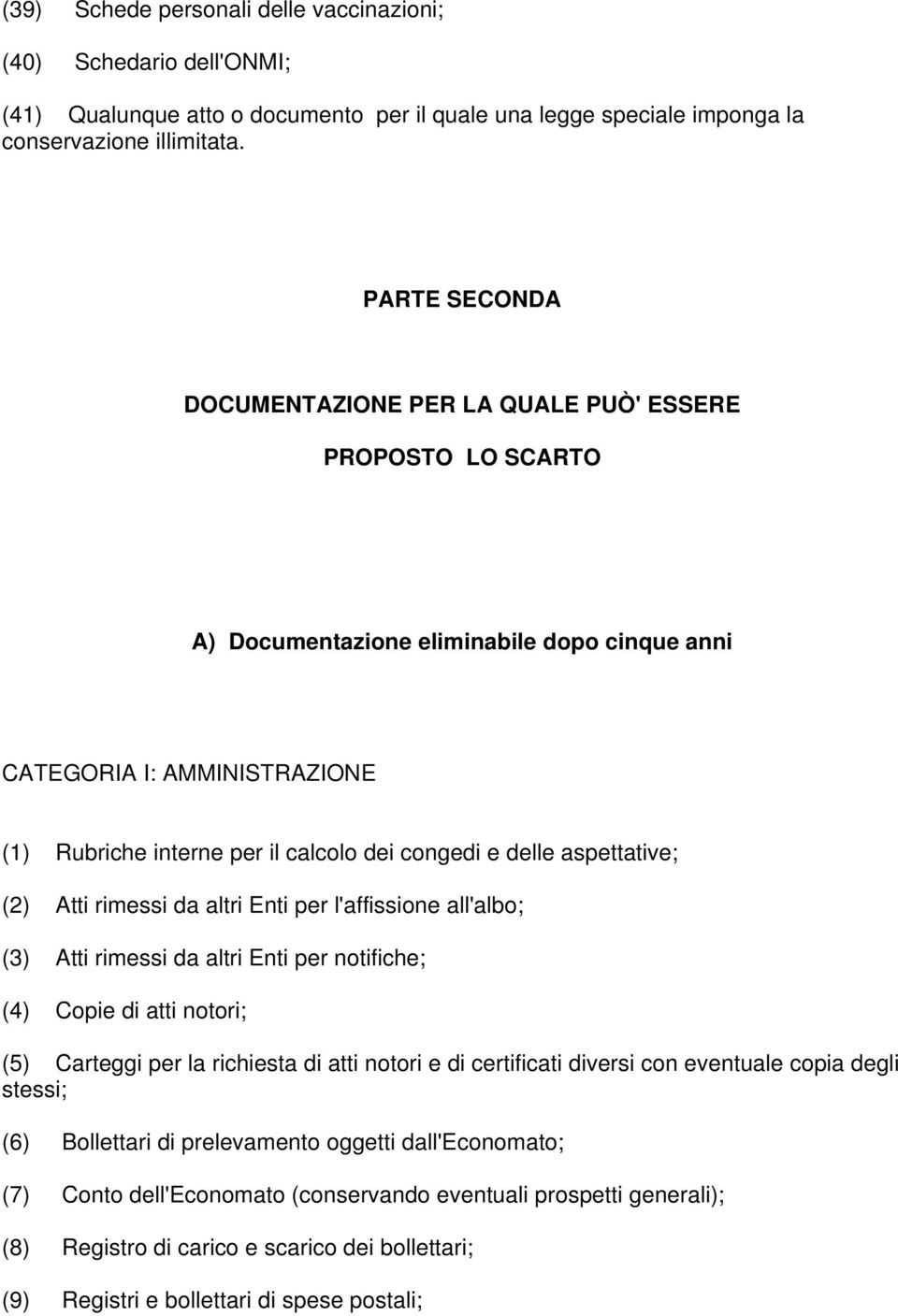 (39) Schede personali delle vaccinazioni;

(40) Schedario dell'ONMI;

(41) Qualunque atto o documento per il quale una legge speciale imponga la conservazione illimitata.

PARTE SECONDA

DOCUMENTAZIONE PER LA QUALE PUÒ' ESSERE

PROPOSTO LO SCARTO

A) Documentazione eliminabile dopo cinque anni

CATEGORIA I: AMMINISTRAZIONE

(1) Rubriche interne per il calcolo dei congedi e delle aspettative;

(2) Atti rimessi da altri Enti per l'affissione all'albo;

(3) Atti rimessi da altri Enti per notifiche;

(4) Copie di atti notori;

(5) Carteggi per la richiesta di atti notori e di certificati diversi con eventuale copia degli stessi;

(6) Bollettari di prelevamento oggetti dall'Economato;

(7) Conto dell'Economato (conservando eventuali prospetti generali);

(8) Registro di carico e scarico dei bollettari;

(9) Registri e bollettari di spese postali;